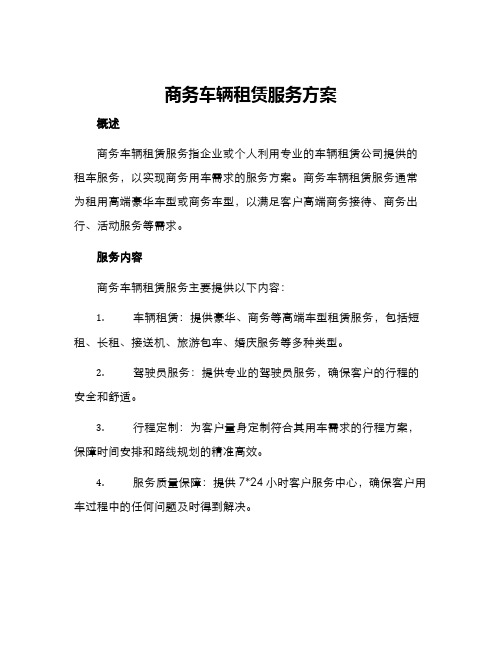 商务车辆租赁服务方案

概述

商务车辆租赁服务指企业或个人利用专业的车辆租赁公司提供的租车服务，以实现商务用车需求的服务方案。商务车辆租赁服务通常为租用高端豪华车型或商务车型，以满足客户高端商务接待、商务出行、活动服务等需求。

服务内容

商务车辆租赁服务主要提供以下内容：

1. 车辆租赁：提供豪华、商务等高端车型租赁服务，包括短租、长租、接送机、旅游包车、婚庆服务等多种类型。

2. 驾驶员服务：提供专业的驾驶员服务，确保客户的行程的安全和舒适。

3. 行程定制：为客户量身定制符合其用车需求的行程方案，保障时间安排和路线规划的精准高效。

4. 服务质量保障：提供 7*24 小时客户服务中心，确保客户用车过程中的任何问题及时得到解决。